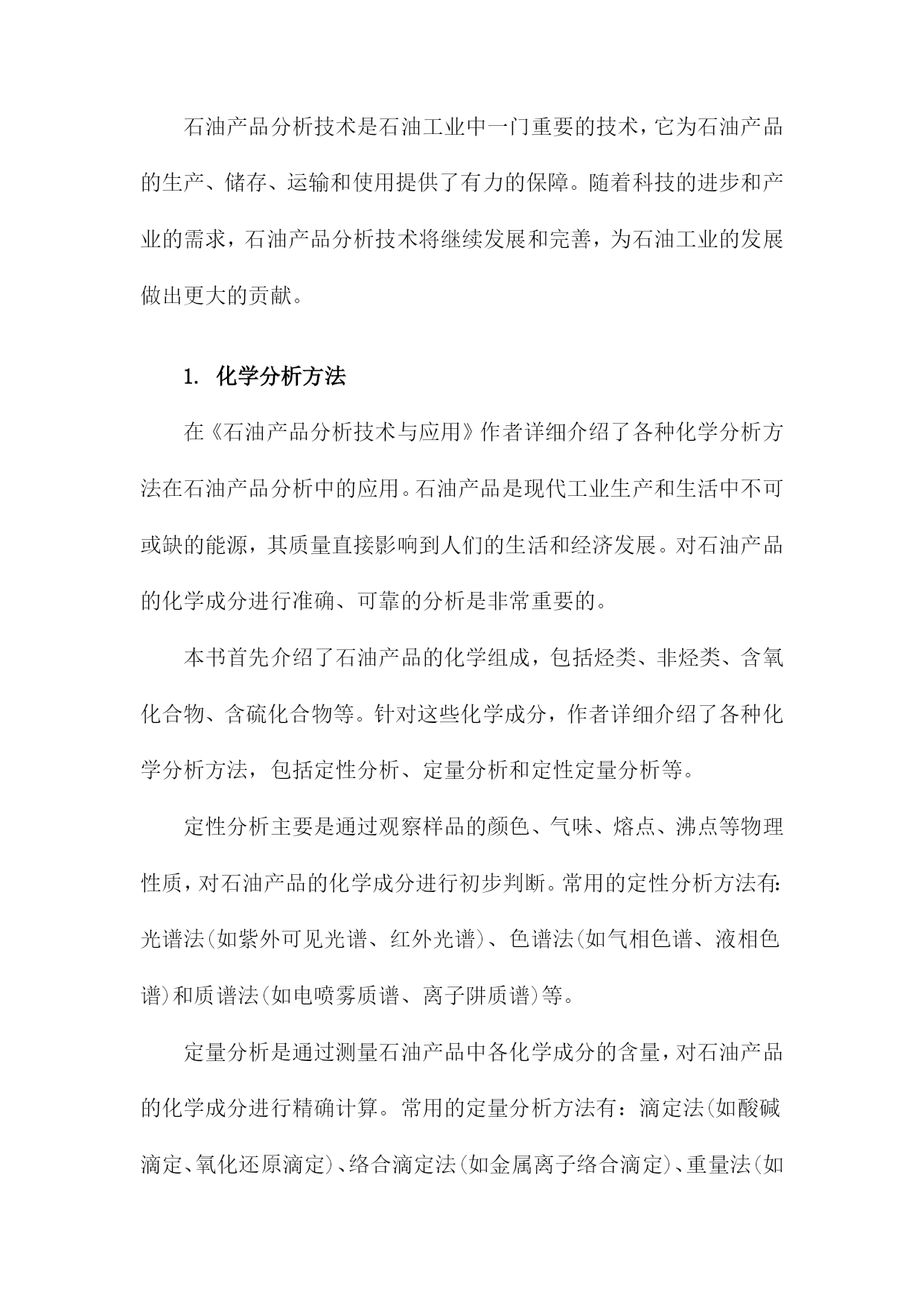 石油产品分析技术是石油工业中一门重要的技术，它为石油产品的生产、储存、运输和使用提供了有力的保障。随着科技的进步和产业的需求，石油产品分析技术将继续发展和完善，为石油工业的发展做出更大的贡献。

1. 化学分析方法

在《石油产品分析技术与应用》作者详细介绍了各种化学分析方法在石油产品分析中的应用。石油产品是现代工业生产和生活中不可或缺的能源，其质量直接影响到人们的生活和经济发展。对石油产品的化学成分进行准确、可靠的分析是非常重要的。

本书首先介绍了石油产品的化学组成，包括烃类、非烃类、含氧化合物、含硫化合物等。针对这些化学成分，作者详细介绍了各种化学分析方法，包括定性分析、定量分析和定性定量分析等。

定性分析主要是通过观察样品的颜色、气味、熔点、沸点等物理性质，对石油产品的化学成分进行初步判断。常用的定性分析方法有：光谱法(如紫外可见光谱、红外光谱)、色谱法(如气相色谱、液相色谱)和质谱法(如电喷雾质谱、离子阱质谱)等。

定量分析是通过测量石油产品中各化学成分的含量，对石油产品的化学成分进行精确计算。常用的定量分析方法有：滴定法(如酸碱滴定、氧化还原滴定)、络合滴定法(如金属离子络合滴定)、重量法(如